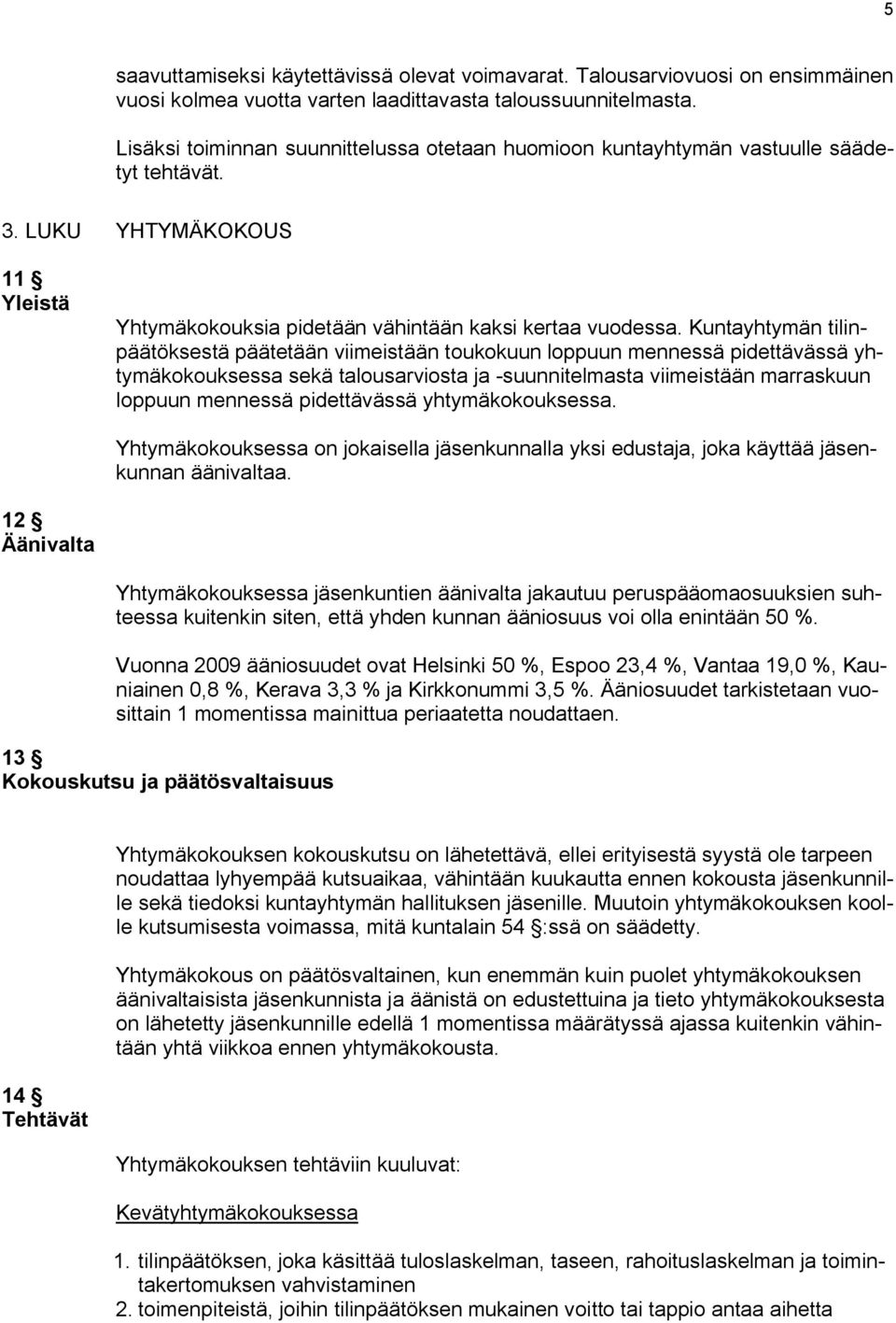 5

saavuttamiseksi käytettävissä olevat voimavarat. Talousarviovuosi on ensimmäinen vuosi kolmea vuotta varten laadittavasta taloussuunnitelmasta.

Lisäksi toiminnan suunnittelussa otetaan huomioon kuntayhtymän vastuulle säädetyt tehtävät.

3. LUKU YHTYMÄKOKOUS

11 §
Yleistä

Yhtymäkokouksia pidetään vähintään kaksi kertaa vuodessa. Kuntayhtymän tilinpäätöksestä päätetään viimeistään toukokuun loppuun mennessä pidettävässä yhtymäkokouksessa sekä talousarviosta ja -suunnitelmasta viimeistään marraskuun loppuun mennessä pidettävässä yhtymäkokouksessa.

Yhtymäkokouksessa on jokaisella jäsenkunnalla yksi edustaja, joka käyttää jäsenkunnan äänivaltaa.

12 §
Äänivalta

Yhtymäkokouksessa jäsenkuntien äänivalta jakautuu peruspääomaosuuksien suhteessa kuitenkin siten, että yhden kunnan ääniosuus voi olla enintään 50 %.

Vuonna 2009 ääniosuudet ovat Helsinki 50 %, Espoo 23,4 %, Vantaa 19,0 %, Kauniainen 0,8 %, Kerava 3,3 % ja Kirkkonummi 3,5 %. Ääniosuudet tarkistetaan vuosittain 1 momentissa mainittua periaatetta noudattaen.

13 §
Kokouskutsu ja päätösvaltaisuus

Yhtymäkokouksen kokouskutsu on lähetettävä, ellei erityisestä syystä ole tarpeen noudattaa lyhyempää kutsuaikaa, vähintään kuukautta ennen kokousta jäsenkunnille sekä tiedoksi kuntayhtymän hallituksen jäsenille. Muutoin yhtymäkokouksen koolle kutsumisesta voimassa, mitä kuntalain 54 §:ssä on säädetty.

Yhtymäkokous on päätösvaltainen, kun enemmän kuin puolet yhtymäkokouksen äänivaltaisista jäsenkunnista ja äänistä on edustettuina ja tieto yhtymäkokouksesta on lähetetty jäsenkunnille edellä 1 momentissa määrätyssä ajassa kuitenkin vähintään yhtä viikkoa ennen yhtymäkokousta.

14 §
Tehtävät

Yhtymäkokouksen tehtäviin kuuluvat:

Kevätyhtymäkokouksessa

1. tilinpäätöksen, joka käsittää tuloslaskelman, taseen, rahoituslaskelman ja toimintakertomuksen vahvistaminen
2. toimenpiteistä, joihin tilinpäätöksen mukainen voitto tai tappio antaa aihetta